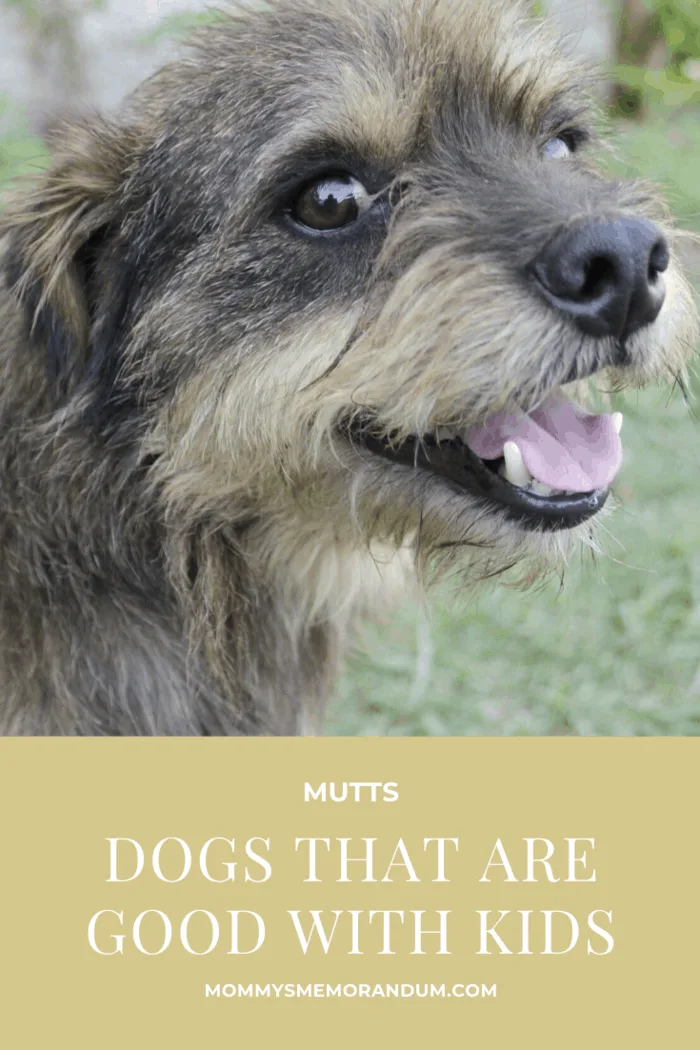 MUTTS

DOGS THAT ARE GOOD WITH KIDS

MOMMYSMEMORANDUM.COM